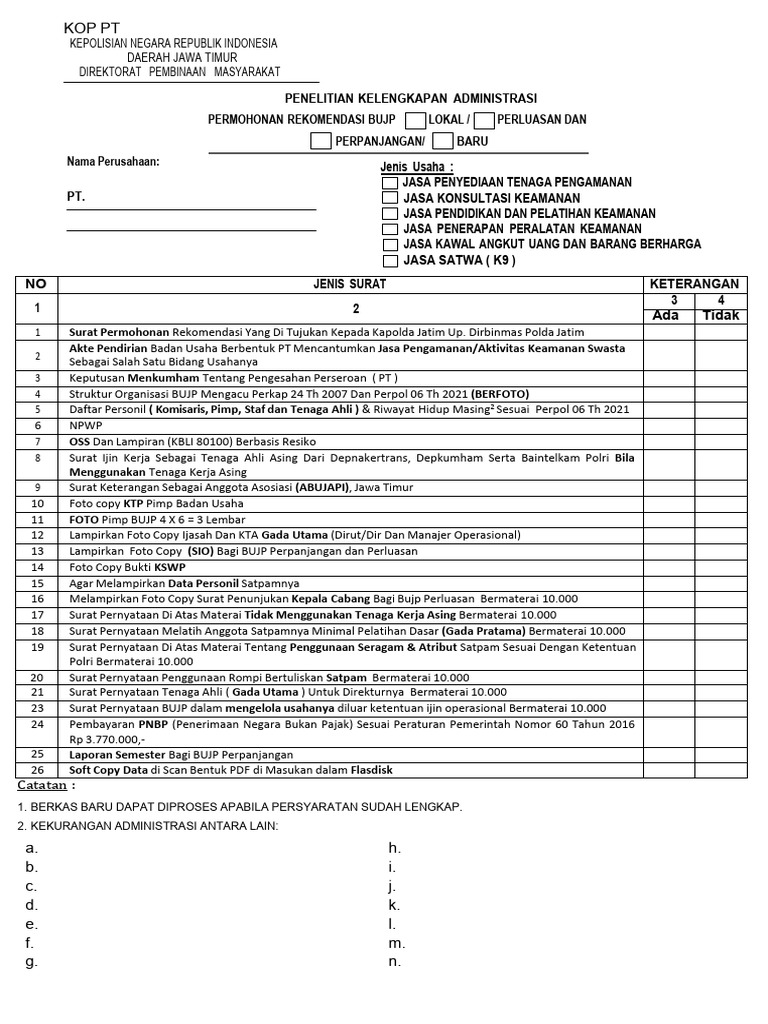 KOP PT
KEPOLISIAN NEGARA REPUBLIK INDONESIA
DAERAH JAWA TIMUR
DIREKTORAT PEMBINAAN MASYARAKAT

PENELITIAN KELENGKAPAN ADMINISTRASI

PERMOHONAN REKOMENDASI BUJP LOKAL / PERLUASAN DAN PERPANJANGAN/ BARU

Nama Perusahaan:

PT.

Jenis Usaha :
JASA PENYEDIAAN TENAGA PENGAMANAN
JASA KONSULTASI KEAMANAN
JASA PENDIDIKAN DAN PELATIHAN KEAMANAN
JASA PENERAPAN PERALATAN KEAMANAN
JASA KAWAL ANGKUT UANG DAN BARANG BERHARGA
JASA SATWA ( K9 )

| NO | JENIS SURAT | KETERANGAN | |
|---|---|---|---|
| 1 | 2 | 3 Ada | 4 Tidak |
| 1 | Surat Permohonan Rekomendasi Yang Di Tujukan Kepada Kapolda Jatim Up. Dirbinmas Polda Jatim | | |
| 2 | Akte Pendirian Badan Usaha Berbentuk PT Mencantumkan Jasa Pengamanan/Aktivitas Keamanan Swasta Sebagai Salah Satu Bidang Usahanya | | |
| 3 | Keputusan Menkumham Tentang Pengesahan Perseroan ( PT ) | | |
| 4 | Struktur Organisasi BUJP Mengacu Perkap 24 Th 2007 Dan Perpol 06 Th 2021 (BERFOTO) | | |
| 5 | Daftar Personil ( Komisaris, Pimp, Staf dan Tenaga Ahli ) & Riwayat Hidup Masing$^2$ Sesuai Perpol 06 Th 2021 | | |
| 6 | NPWP | | |
| 7 | OSS Dan Lampiran (KBLI 80100) Berbasis Resiko | | |
| 8 | Surat Ijin Kerja Sebagai Tenaga Ahli Asing Dari Depnakertrans, Depkumham Serta Baintelkam Polri Bila Menggunakan Tenaga Kerja Asing | | |
| 9 | Surat Keterangan Sebagai Anggota Asosiasi (ABUJAPI), Jawa Timur | | |
| 10 | Foto copy KTP Pimp Badan Usaha | | |
| 11 | FOTO Pimp BUJP 4 X 6 = 3 Lembar | | |
| 12 | Lampirkan Foto Copy Ijasah Dan KTA Gada Utama (Dirut/Dir Dan Manajer Operasional) | | |
| 13 | Lampirkan Foto Copy (SIO) Bagi BUJP Perpanjangan dan Perluasan | | |
| 14 | Foto Copy Bukti KSWP | | |
| 15 | Agar Melampirkan Data Personil Satpamnya | | |
| 16 | Melampirkan Foto Copy Surat Penunjukan Kepala Cabang Bagi Bujp Perluasan Bermaterai 10.000 | | |
| 17 | Surat Pernyataan Di Atas Materai Tidak Menggunakan Tenaga Kerja Asing Bermaterai 10.000 | | |
| 18 | Surat Pernyataan Melatih Anggota Satpamnya Minimal Pelatihan Dasar (Gada Pratama) Bermaterai 10.000 | | |
| 19 | Surat Pernyataan Di Atas Materai Tentang Penggunaan Seragam & Atribut Satpam Sesuai Dengan Ketentuan Polri Bermaterai 10.000 | | |
| 20 | Surat Pernyataan Penggunaan Rompi Bertuliskan Satpam Bermaterai 10.000 | | |
| 21 | Surat Pernyataan Tenaga Ahli ( Gada Utama ) Untuk Direkturnya Bermaterai 10.000 | | |
| 23 | Surat Pernyataan BUJP dalam mengelola usahanya diluar ketentuan ijin operasional Bermaterai 10.000 | | |
| 24 | Pembayaran PNBP (Penerimaan Negara Bukan Pajak) Sesuai Peraturan Pemerintah Nomor 60 Tahun 2016 Rp 3.770.000,- | | |
| 25 | Laporan Semester Bagi BUJP Perpanjangan | | |
| 26 | Soft Copy Data di Scan Bentuk PDF di Masukan dalam Flasdisk | | |

Catatan :
1. BERKAS BARU DAPAT DIPROSES APABILA PERSYARATAN SUDAH LENGKAP.
2. KEKURANGAN ADMINISTRASI ANTARA LAIN:
a.
b.
c.
d.
e.
f.
g.
h.
i.
j.
k.
l.
m.
n.